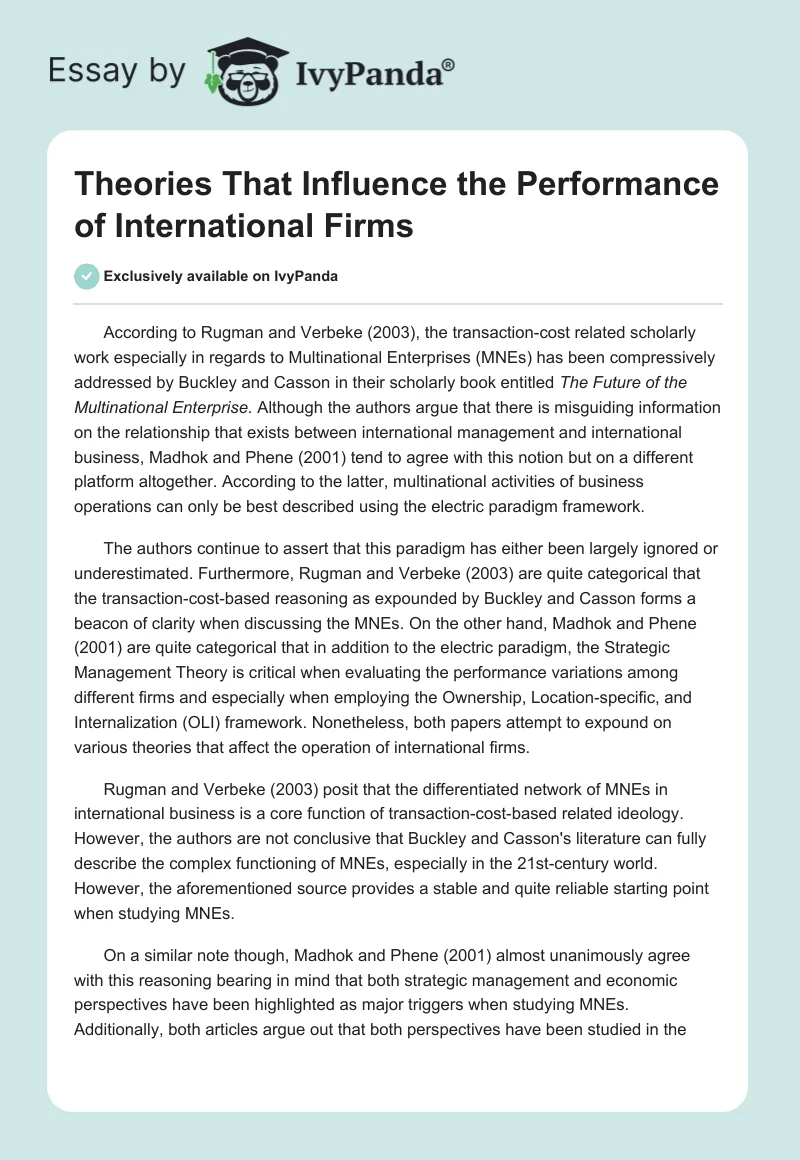 Essay by IvyPanda®

Theories That Influence the Performance of International Firms

Exclusively available on IvyPanda

According to Rugman and Verbeke (2003), the transaction-cost related scholarly work especially in regards to Multinational Enterprises (MNEs) has been compressively addressed by Buckley and Casson in their scholarly book entitled The Future of the Multinational Enterprise. Although the authors argue that there is misguiding information on the relationship that exists between international management and international business, Madhok and Phene (2001) tend to agree with this notion but on a different platform altogether. According to the latter, multinational activities of business operations can only be best described using the electric paradigm framework.

The authors continue to assert that this paradigm has either been largely ignored or underestimated. Furthermore, Rugman and Verbeke (2003) are quite categorical that the transaction-cost-based reasoning as expounded by Buckley and Casson forms a beacon of clarity when discussing the MNEs. On the other hand, Madhok and Phene (2001) are quite categorical that in addition to the electric paradigm, the Strategic Management Theory is critical when evaluating the performance variations among different firms and especially when employing the Ownership, Location-specific, and Internalization (OLI) framework. Nonetheless, both papers attempt to expound on various theories that affect the operation of international firms.

Rugman and Verbeke (2003) posit that the differentiated network of MNEs in international business is a core function of transaction-cost-based related ideology. However, the authors are not conclusive that Buckley and Casson's literature can fully describe the complex functioning of MNEs, especially in the 21st-century world. However, the aforementioned source provides a stable and quite reliable starting point when studying MNEs.

On a similar note though, Madhok and Phene (2001) almost unanimously agree with this reasoning bearing in mind that both strategic management and economic perspectives have been highlighted as major triggers when studying MNEs. Additionally, both articles argue out that both perspectives have been studied in the